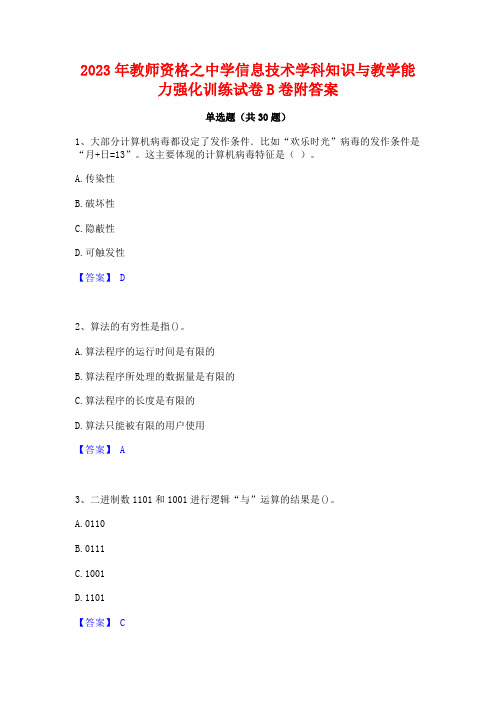 2023年教师资格之中学信息技术学科知识与教学能力强化训练试卷B卷附答案

单选题（共30题）

1、大部分计算机病毒都设定了发作条件。比如“欢乐时光”病毒的发作条件是“月+日=13”。这主要体现的计算机病毒特征是（ ）。

A.传染性

B.破坏性

C.隐蔽性

D.可触发性

【答案】 D

2、算法的有穷性是指()。

A.算法程序的运行时间是有限的

B.算法程序所处理的数据量是有限的

C.算法程序的长度是有限的

D.算法只能被有限的用户使用

【答案】 A

3、二进制数1101和1001进行逻辑“与”运算的结果是()。

A.0110

B.0111

C.1001

D.1101

【答案】 C